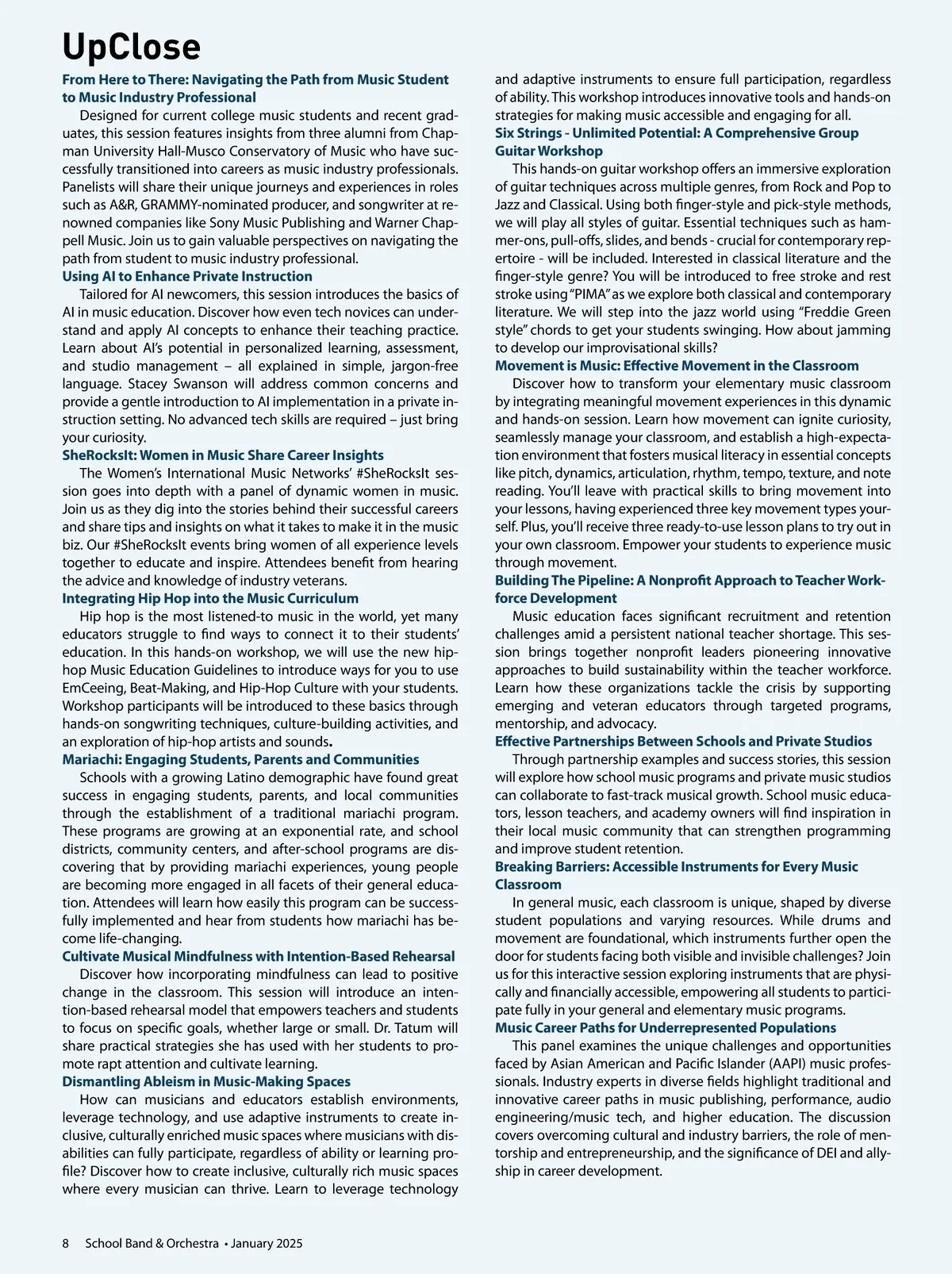 UpClose

From Here to There: Navigating the Path from Music Student to Music Industry Professional

Designed for current college music students and recent graduates, this session features insights from three alumni from Chapman University Hall-Musco Conservatory of Music who have successfully transitioned into careers as music industry professionals. Panelists will share their unique journeys and experiences in roles such as A&R, GRAMMY-nominated producer, and songwriter at renowned companies like Sony Music Publishing and Warner Chappell Music. Join us to gain valuable perspectives on navigating the path from student to music industry professional.

Using AI to Enhance Private Instruction

Tailored for AI newcomers, this session introduces the basics of AI in music education. Discover how even tech novices can understand and apply AI concepts to enhance their teaching practice. Learn about AI's potential in personalized learning, assessment, and studio management – all explained in simple, jargon-free language. Stacey Swanson will address common concerns and provide a gentle introduction to AI implementation in a private instruction setting. No advanced tech skills are required – just bring your curiosity.

SheRocksIt: Women in Music Share Career Insights

The Women's International Music Networks' #SheRocksIt session goes into depth with a panel of dynamic women in music. Join us as they dig into the stories behind their successful careers and share tips and insights on what it takes to make it in the music biz. Our #SheRocksIt events bring women of all experience levels together to educate and inspire. Attendees benefit from hearing the advice and knowledge of industry veterans.

Integrating Hip Hop into the Music Curriculum

Hip hop is the most listened-to music in the world, yet many educators struggle to find ways to connect it to their students' education. In this hands-on workshop, we will use the new hip-hop Music Education Guidelines to introduce ways for you to use EmCeeing, Beat-Making, and Hip-Hop Culture with your students. Workshop participants will be introduced to these basics through hands-on songwriting techniques, culture-building activities, and an exploration of hip-hop artists and sounds.

Mariachi: Engaging Students, Parents and Communities

Schools with a growing Latino demographic have found great success in engaging students, parents, and local communities through the establishment of a traditional mariachi program. These programs are growing at an exponential rate, and school districts, community centers, and after-school programs are discovering that by providing mariachi experiences, young people are becoming more engaged in all facets of their general education. Attendees will learn how easily this program can be successfully implemented and hear from students how mariachi has become life-changing.

Cultivate Musical Mindfulness with Intention-Based Rehearsal

Discover how incorporating mindfulness can lead to positive change in the classroom. This session will introduce an intention-based rehearsal model that empowers teachers and students to focus on specific goals, whether large or small. Dr. Tatum will share practical strategies she has used with her students to promote rapt attention and cultivate learning.

Dismantling Ableism in Music-Making Spaces

How can musicians and educators establish environments, leverage technology, and use adaptive instruments to create inclusive, culturally enriched music spaces where musicians with disabilities can fully participate, regardless of ability or learning profile? Discover how to create inclusive, culturally rich music spaces where every musician can thrive. Learn to leverage technology and adaptive instruments to ensure full participation, regardless of ability. This workshop introduces innovative tools and hands-on strategies for making music accessible and engaging for all.

Six Strings - Unlimited Potential: A Comprehensive Group Guitar Workshop

This hands-on guitar workshop offers an immersive exploration of guitar techniques across multiple genres, from Rock and Pop to Jazz and Classical. Using both finger-style and pick-style methods, we will play all styles of guitar. Essential techniques such as hammer-ons, pull-offs, slides, and bends - crucial for contemporary repertoire - will be included. Interested in classical literature and the finger-style genre? You will be introduced to free stroke and rest stroke using "PIMA" as we explore both classical and contemporary literature. We will step into the jazz world using "Freddie Green style" chords to get your students swinging. How about jamming to develop our improvisational skills?

Movement is Music: Effective Movement in the Classroom

Discover how to transform your elementary music classroom by integrating meaningful movement experiences in this dynamic and hands-on session. Learn how movement can ignite curiosity, seamlessly manage your classroom, and establish a high-expectation environment that fosters musical literacy in essential concepts like pitch, dynamics, articulation, rhythm, tempo, texture, and note reading. You'll leave with practical skills to bring movement into your lessons, having experienced three key movement types yourself. Plus, you'll receive three ready-to-use lesson plans to try out in your own classroom. Empower your students to experience music through movement.

Building The Pipeline: A Nonprofit Approach to Teacher Workforce Development

Music education faces significant recruitment and retention challenges amid a persistent national teacher shortage. This session brings together nonprofit leaders pioneering innovative approaches to build sustainability within the teacher workforce. Learn how these organizations tackle the crisis by supporting emerging and veteran educators through targeted programs, mentorship, and advocacy.

Effective Partnerships Between Schools and Private Studios

Through partnership examples and success stories, this session will explore how school music programs and private music studios can collaborate to fast-track musical growth. School music educators, lesson teachers, and academy owners will find inspiration in their local music community that can strengthen programming and improve student retention.

Breaking Barriers: Accessible Instruments for Every Music Classroom

In general music, each classroom is unique, shaped by diverse student populations and varying resources. While drums and movement are foundational, which instruments further open the door for students facing both visible and invisible challenges? Join us for this interactive session exploring instruments that are physically and financially accessible, empowering all students to participate fully in your general and elementary music programs.

Music Career Paths for Underrepresented Populations

This panel examines the unique challenges and opportunities faced by Asian American and Pacific Islander (AAPI) music professionals. Industry experts in diverse fields highlight traditional and innovative career paths in music publishing, performance, audio engineering/music tech, and higher education. The discussion covers overcoming cultural and industry barriers, the role of mentorship and entrepreneurship, and the significance of DEI and allyship in career development.

8 School Band & Orchestra • January 2025